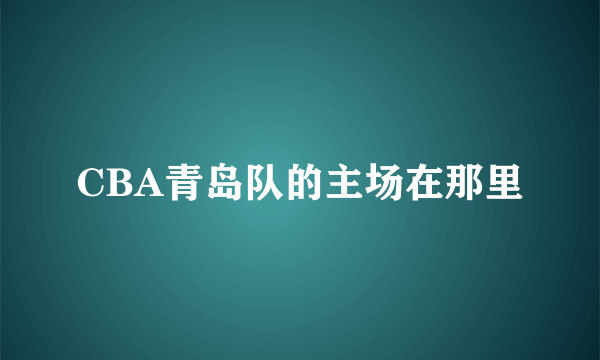 CBA青岛队的主场在那里